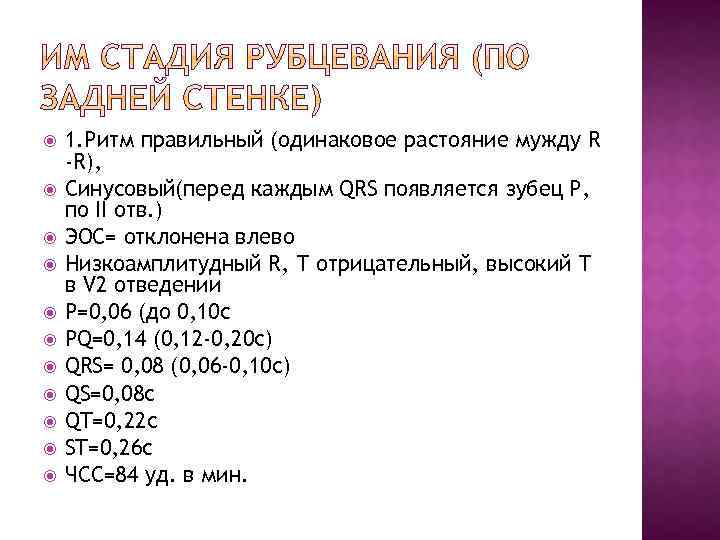 ИМ СТАДИЯ РУБЦЕВАНИЯ (ПО ЗАДНЕЙ СТЕНКЕ)

1.Ритм правильный (одинаковое растояние мужду R -R),

Синусовый(перед каждым QRS появляется зубец P, по II отв.)

ЭОС= отклонена влево

Низкоамплитудный R, T отрицательный, высокий T в V2 отведении

P=0,06 (до 0,10с

PQ=0,14 (0,12-0,20с)

QRS= 0,08 (0,06-0,10с)

QS=0,08с

QT=0,22с

ST=0,26с

ЧСС=84 уд. в мин.